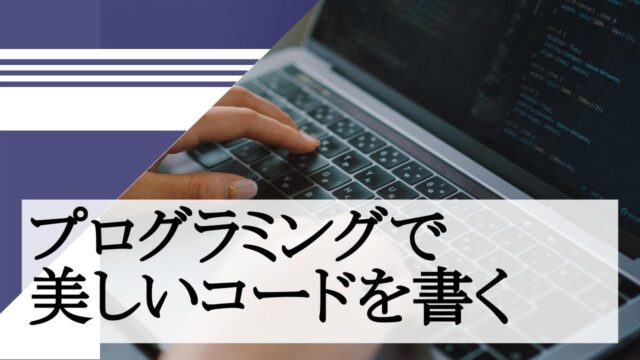 プログラミングで
美しいコードを書く